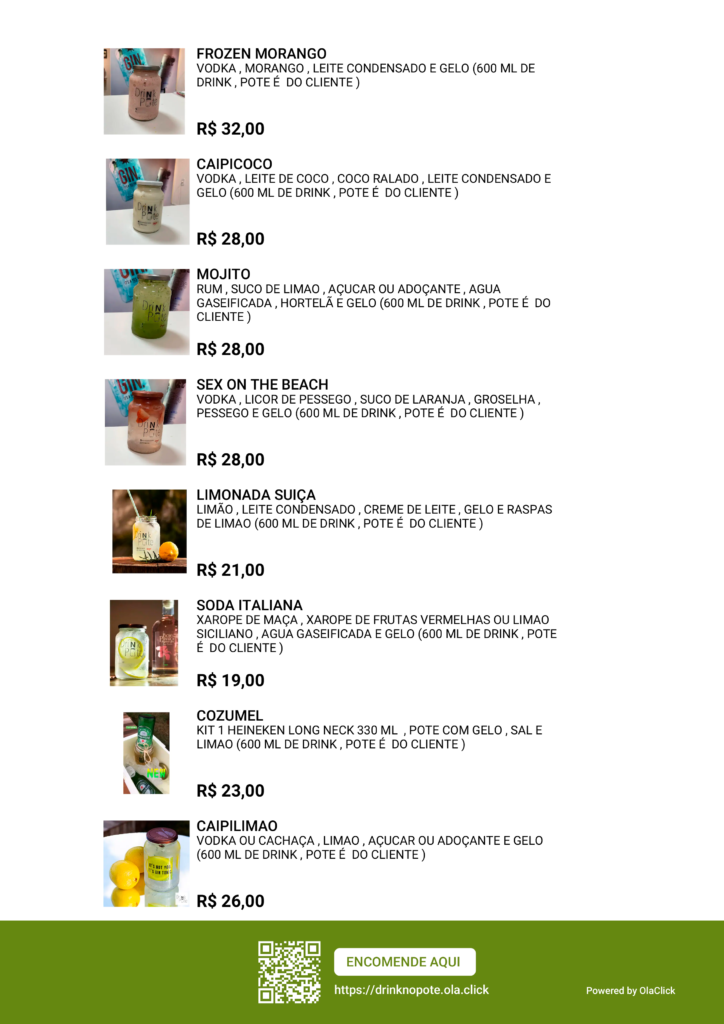 FROZEN MORANGO
VODKA , MORANGO , LEITE CONDENSADO E GELO (600 ML DE DRINK , POTE É DO CLIENTE )

R$ 32,00

CAIPICOCO
VODKA , LEITE DE COCO , COCO RALADO , LEITE CONDENSADO E GELO (600 ML DE DRINK , POTE É DO CLIENTE )

R$ 28,00

MOJITO
RUM , SUCO DE LIMAO , AÇUCAR OU ADOÇANTE , AGUA GASEIFICADA , HORTELÃ E GELO (600 ML DE DRINK , POTE É DO CLIENTE )

R$ 28,00

SEX ON THE BEACH
VODKA , LICOR DE PESSEGO , SUCO DE LARANJA , GROSELHA , PESSEGO E GELO (600 ML DE DRINK , POTE É DO CLIENTE )

R$ 28,00

LIMONADA SUIÇA
LIMÃO , LEITE CONDENSADO , CREME DE LEITE , GELO E RASPAS DE LIMAO (600 ML DE DRINK , POTE É DO CLIENTE )

R$ 21,00

SODA ITALIANA
XAROPE DE MAÇA , XAROPE DE FRUTAS VERMELHAS OU LIMAO SICILIANO , AGUA GASEIFICADA E GELO (600 ML DE DRINK , POTE É DO CLIENTE )

R$ 19,00

COZUMEL
KIT 1 HEINEKEN LONG NECK 330 ML , POTE COM GELO , SAL E LIMAO (600 ML DE DRINK , POTE É DO CLIENTE )

R$ 23,00

CAIPILIMAO
VODKA OU CACHAÇA , LIMAO , AÇUCAR OU ADOÇANTE E GELO (600 ML DE DRINK , POTE É DO CLIENTE )

R$ 26,00

ENCOMENDE AQUI
https://drinknopote.ola.click

Powered by OlaClick